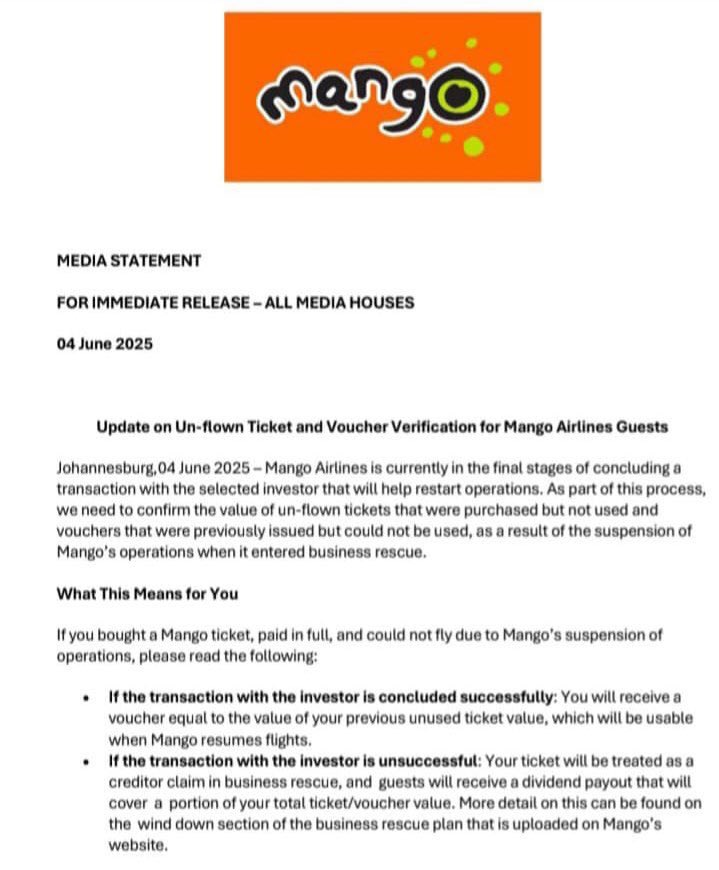 mango

MEDIA STATEMENT

FOR IMMEDIATE RELEASE – ALL MEDIA HOUSES

04 June 2025

Update on Un-flown Ticket and Voucher Verification for Mango Airlines Guests

Johannesburg,04 June 2025 – Mango Airlines is currently in the final stages of concluding a transaction with the selected investor that will help restart operations. As part of this process, we need to confirm the value of un-flown tickets that were purchased but not used and vouchers that were previously issued but could not be used, as a result of the suspension of Mango's operations when it entered business rescue.

What This Means for You

If you bought a Mango ticket, paid in full, and could not fly due to Mango's suspension of operations, please read the following:

• If the transaction with the investor is concluded successfully: You will receive a voucher equal to the value of your previous unused ticket value, which will be usable when Mango resumes flights.
• If the transaction with the investor is unsuccessful: Your ticket will be treated as a creditor claim in business rescue, and guests will receive a dividend payout that will cover a portion of your total ticket/voucher value. More detail on this can be found on the wind down section of the business rescue plan that is uploaded on Mango's website.